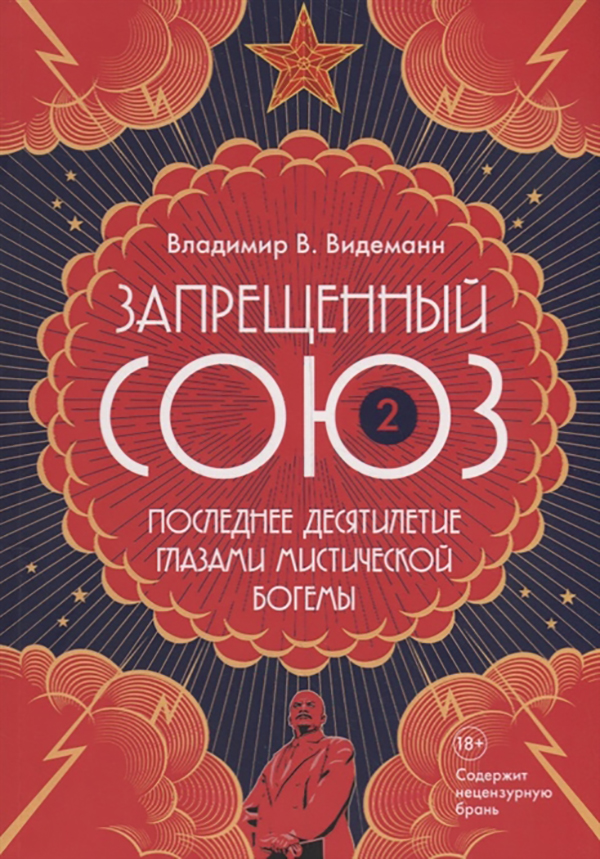 Владимир В. Видеманн

ЗАПРЕЩЕННЫЙ
СОЮЗ 2

ПОСЛЕДНЕЕ ДЕСЯТИЛЕТИЕ ГЛАЗАМИ МИСТИЧЕСКОЙ БОГЕМЫ

18+

Содержит нецензурную брань